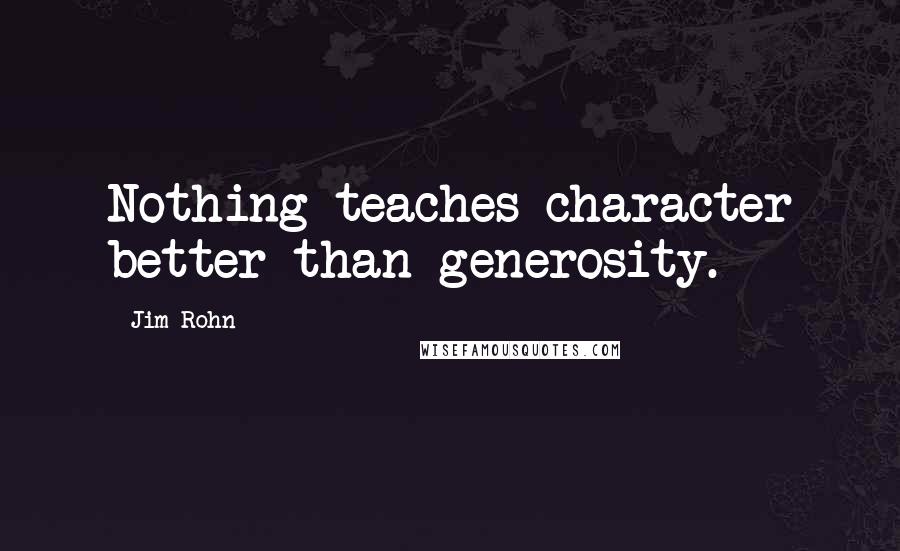 Nothing teaches character better than generosity.

Jim Rohn

WISEFAMOUSQUOTES.COM